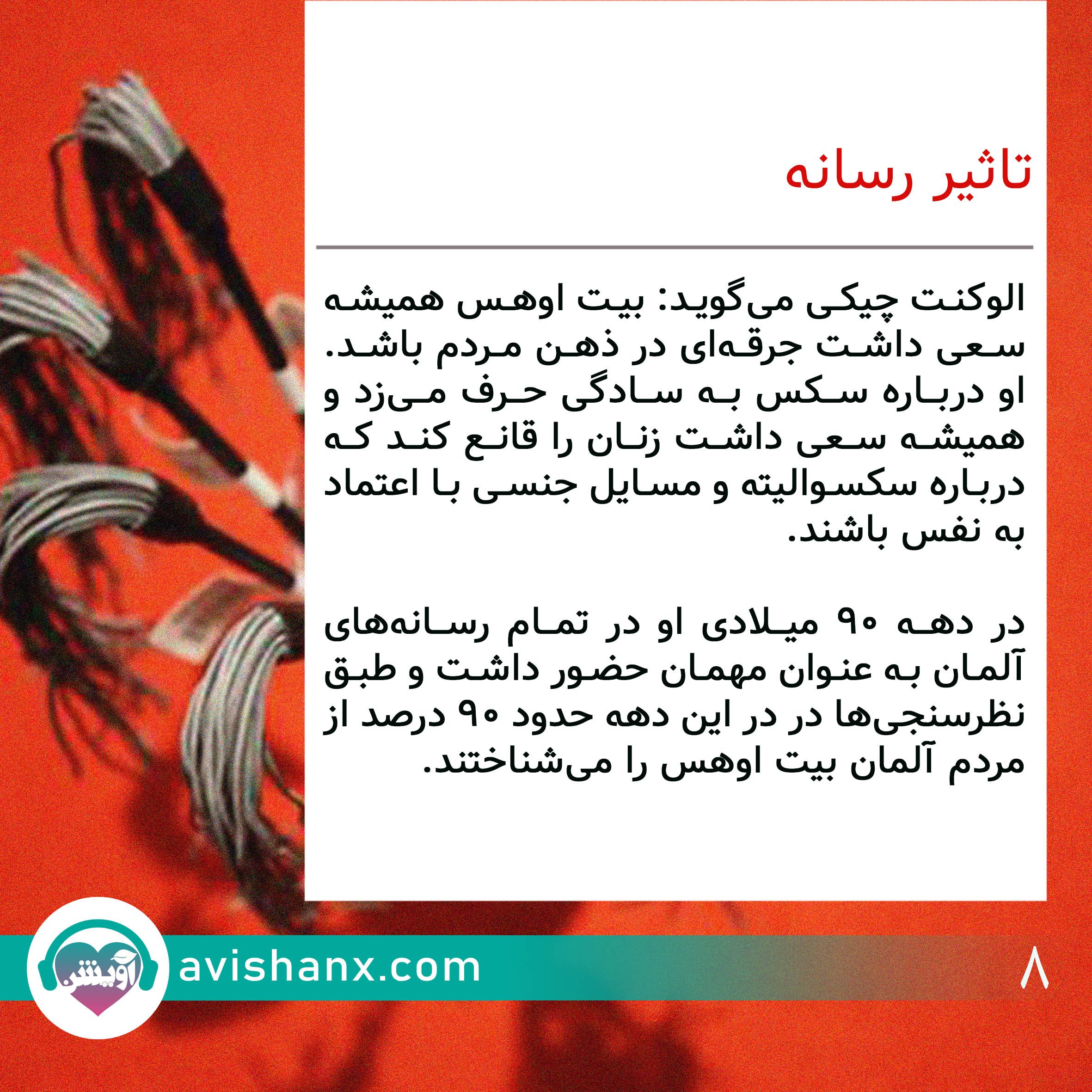 تاثیر رسانه

الوکنت چیکی می‌گوید: بیت اوهس همیشه سعی داشت جرقه‌ای در ذهن مردم باشد. او درباره سکس به سادگی حرف می‌زد و همیشه سعی داشت زنان را قانع کند که درباره سکسوالیته و مسایل جنسی با اعتماد به نفس باشند.

در دهه ۹۰ میلادی او در تمام رسانه‌های آلمان به عنوان مهمان حضور داشت و طبق نظرسنجی‌ها در در این دهه حدود ۹۰ درصد از مردم آلمان بیت اوهس را می‌شناختند.

آویشن

avishanx.com

۸